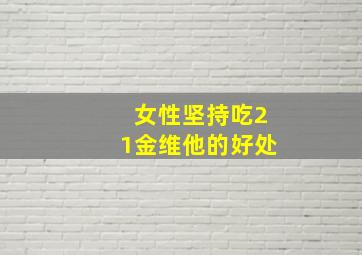 女性坚持吃21金维他的好处